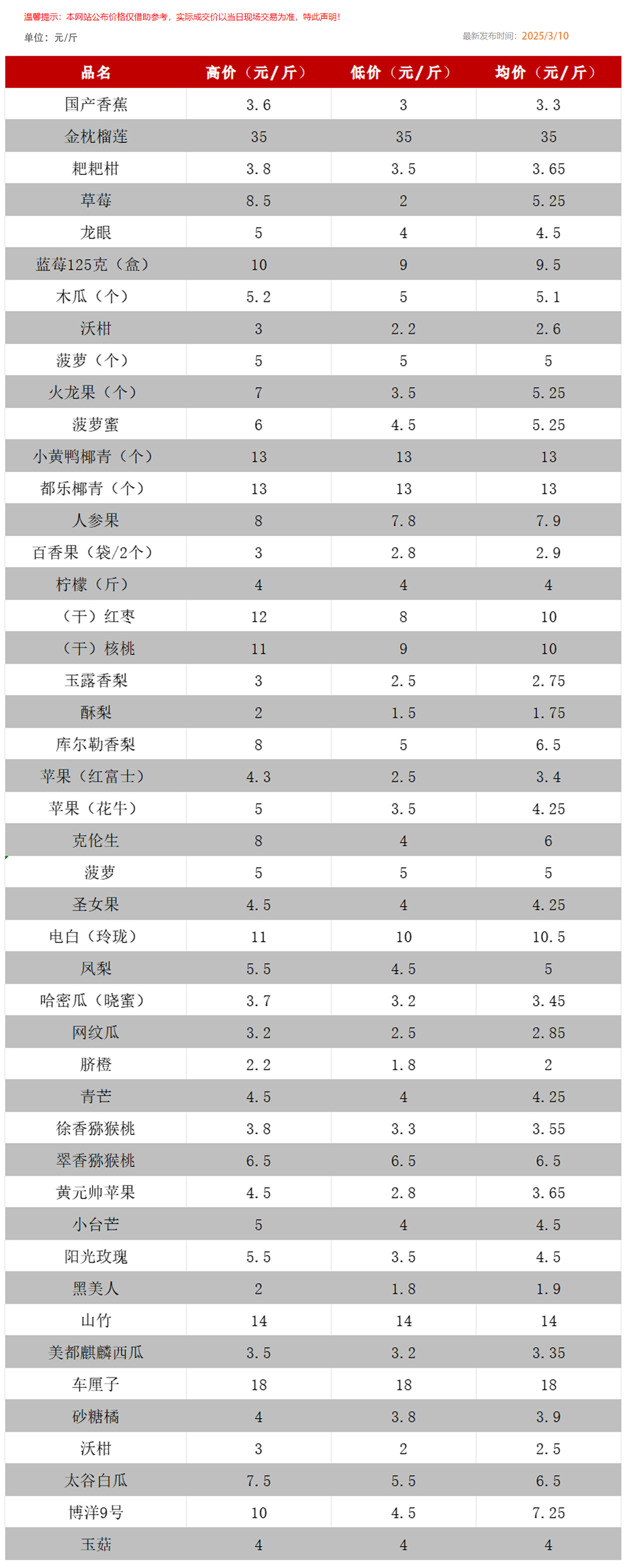 温馨提示：本网站公布价格仅借助参考，实际成交价以当日现场交易为准，特此声明！

单位：元/斤

最新发布时间：2025/3/10

| 品名 | 高价（元/斤） | 低价（元/斤） | 均价（元/斤） |
|---|---|---|---|
| 国产香蕉 | 3.6 | 3 | 3.3 |
| 金枕榴莲 | 35 | 35 | 35 |
| 粑粑柑 | 3.8 | 3.5 | 3.65 |
| 草莓 | 8.5 | 2 | 5.25 |
| 龙眼 | 5 | 4 | 4.5 |
| 蓝莓125克（盒） | 10 | 9 | 9.5 |
| 木瓜（个） | 5.2 | 5 | 5.1 |
| 沃柑 | 3 | 2.2 | 2.6 |
| 菠萝（个） | 5 | 5 | 5 |
| 火龙果（个） | 7 | 3.5 | 5.25 |
| 菠萝蜜 | 6 | 4.5 | 5.25 |
| 小黄鸭椰青（个） | 13 | 13 | 13 |
| 都乐椰青（个） | 13 | 13 | 13 |
| 人参果 | 8 | 7.8 | 7.9 |
| 百香果（袋/2个） | 3 | 2.8 | 2.9 |
| 柠檬（斤） | 4 | 4 | 4 |
| （干）红枣 | 12 | 8 | 10 |
| （干）核桃 | 11 | 9 | 10 |
| 玉露香梨 | 3 | 2.5 | 2.75 |
| 酥梨 | 2 | 1.5 | 1.75 |
| 库尔勒香梨 | 8 | 5 | 6.5 |
| 苹果（红富士） | 4.3 | 2.5 | 3.4 |
| 苹果（花牛） | 5 | 3.5 | 4.25 |
| 克伦生 | 8 | 4 | 6 |
| 菠萝 | 5 | 5 | 5 |
| 圣女果 | 4.5 | 4 | 4.25 |
| 电白（玲珑） | 11 | 10 | 10.5 |
| 凤梨 | 5.5 | 4.5 | 5 |
| 哈密瓜（晓蜜） | 3.7 | 3.2 | 3.45 |
| 网纹瓜 | 3.2 | 2.5 | 2.85 |
| 脐橙 | 2.2 | 1.8 | 2 |
| 青芒 | 4.5 | 4 | 4.25 |
| 徐香猕猴桃 | 3.8 | 3.3 | 3.55 |
| 翠香猕猴桃 | 6.5 | 6.5 | 6.5 |
| 黄元帅苹果 | 4.5 | 2.8 | 3.65 |
| 小台芒 | 5 | 4 | 4.5 |
| 阳光玫瑰 | 5.5 | 3.5 | 4.5 |
| 黑美人 | 2 | 1.8 | 1.9 |
| 山竹 | 14 | 14 | 14 |
| 美都麒麟西瓜 | 3.5 | 3.2 | 3.35 |
| 车厘子 | 18 | 18 | 18 |
| 砂糖橘 | 4 | 3.8 | 3.9 |
| 沃柑 | 3 | 2 | 2.5 |
| 太谷白瓜 | 7.5 | 5.5 | 6.5 |
| 博洋9号 | 10 | 4.5 | 7.25 |
| 玉菇 | 4 | 4 | 4 |